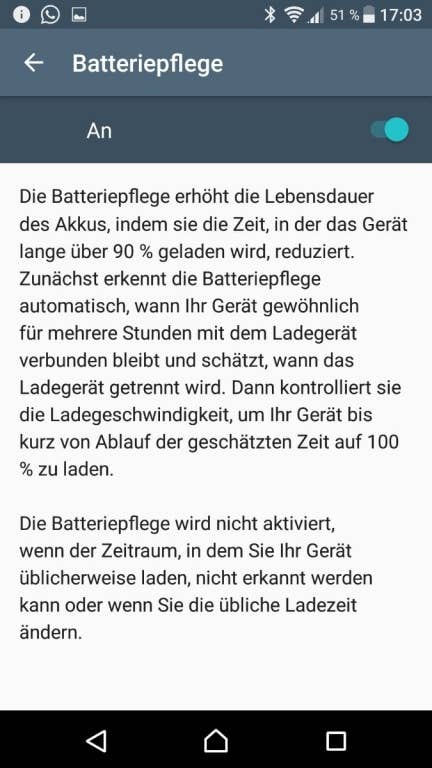 51 % 17:03

Batteriepflege

An

Die Batteriepflege erhöht die Lebensdauer des Akkus, indem sie die Zeit, in der das Gerät lange über 90 % geladen wird, reduziert. Zunächst erkennt die Batteriepflege automatisch, wann Ihr Gerät gewöhnlich für mehrere Stunden mit dem Ladegerät verbunden bleibt und schätzt, wann das Ladegerät getrennt wird. Dann kontrolliert sie die Ladegeschwindigkeit, um Ihr Gerät bis kurz von Ablauf der geschätzten Zeit auf 100 % zu laden.

Die Batteriepflege wird nicht aktiviert, wenn der Zeitraum, in dem Sie Ihr Gerät üblicherweise laden, nicht erkannt werden kann oder wenn Sie die übliche Ladezeit ändern.